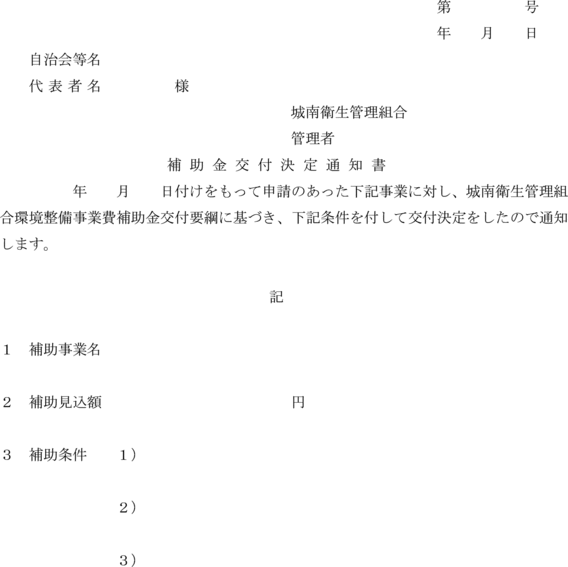 第　　　号
年　月　日

自治会等名
代表者名　　　　様

城南衛生管理組合
管理者

補助金交付決定通知書

年　月　日付けをもって申請のあった下記事業に対し、城南衛生管理組合環境整備事業費補助金交付要綱に基づき、下記条件を付して交付決定をしたので通知します。

記

1　補助事業名

2　補助見込額　　　　　　円

3　補助条件　1）

2）

3）